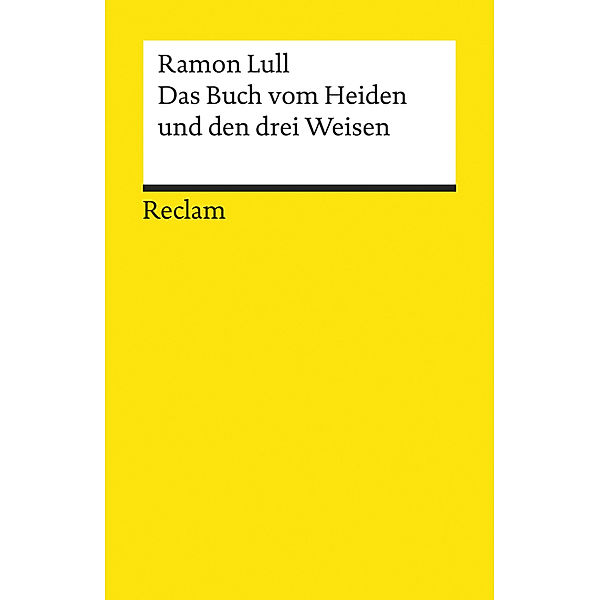 Ramon Lull
Das Buch vom Heiden und den drei Weisen

Reclam